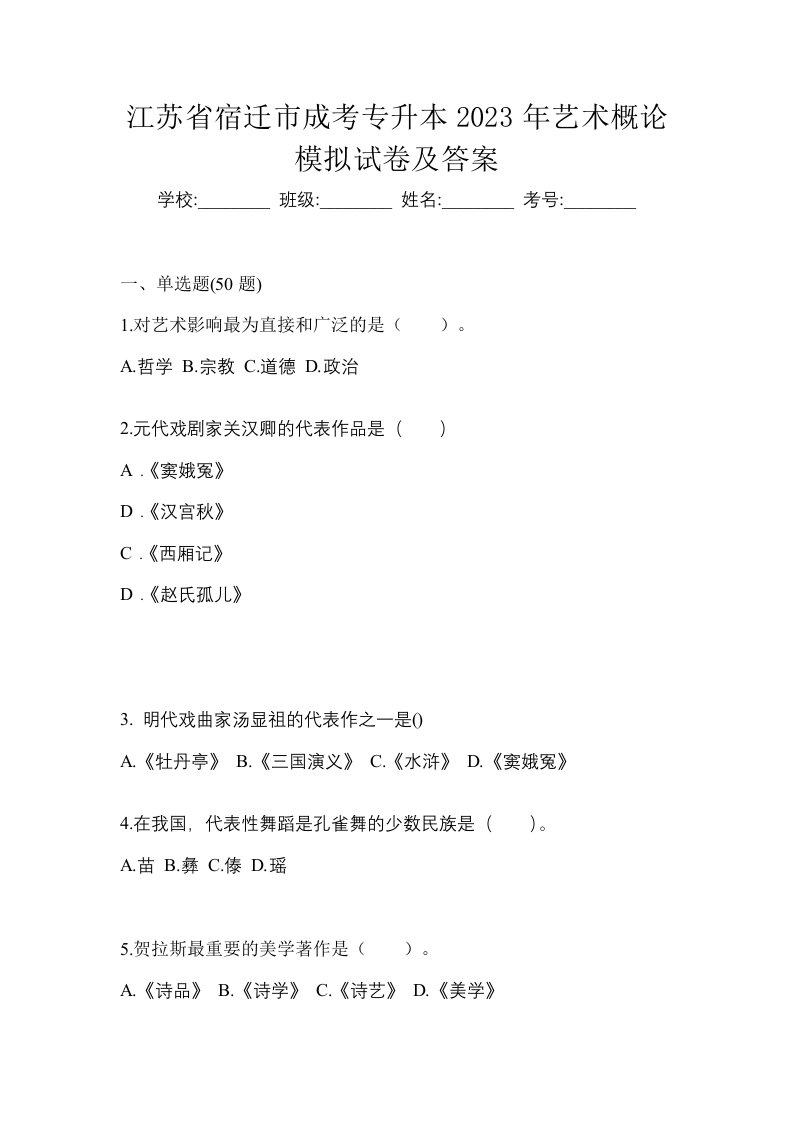 江苏省宿迁市成考专升本 2023 年艺术概论模拟试卷及答案

学校:________ 班级:________ 姓名:________ 考号:________

一、单选题(50 题)

1.对艺术影响最为直接和广泛的是（　　）。

A.哲学 B.宗教 C.道德 D.政治

2.元代戏剧家关汉卿的代表作品是（　　）

A .《窦娥冤》

D .《汉宫秋》

C .《西厢记》

D .《赵氏孤儿》

3. 明代戏曲家汤显祖的代表作之一是()

A.《牡丹亭》 B.《三国演义》 C.《水浒》 D.《窦娥冤》

4.在我国，代表性舞蹈是孔雀舞的少数民族是（　　）。

A.苗 B.彝 C.傣 D.瑶

5.贺拉斯最重要的美学著作是（　　）。

A.《诗品》 B.《诗学》 C.《诗艺》 D.《美学》